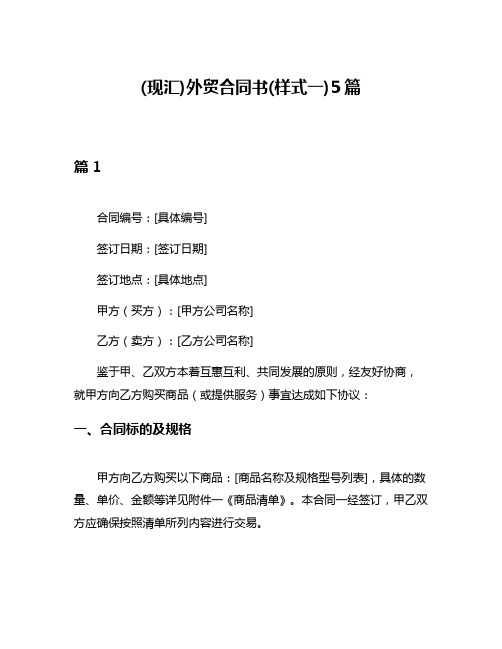 (现汇)外贸合同书(样式一)5篇

篇 1

合同编号：[具体编号]

签订日期：[签订日期]

签订地点：[具体地点]

甲方（买方）：[甲方公司名称]

乙方（卖方）：[乙方公司名称]

鉴于甲、乙双方本着互惠互利、共同发展的原则，经友好协商，就甲方向乙方购买商品（或提供服务）事宜达成如下协议：

一、合同标的及规格

甲方向乙方购买以下商品：[商品名称及规格型号列表]，具体的数量、单价、金额等详见附件一《商品清单》。本合同一经签订，甲乙双方应确保按照清单所列内容进行交易。